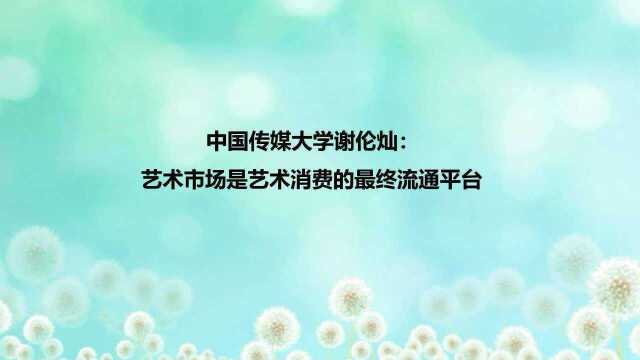 中国传媒大学谢伦灿：
艺术市场是艺术消费的最终流通平台